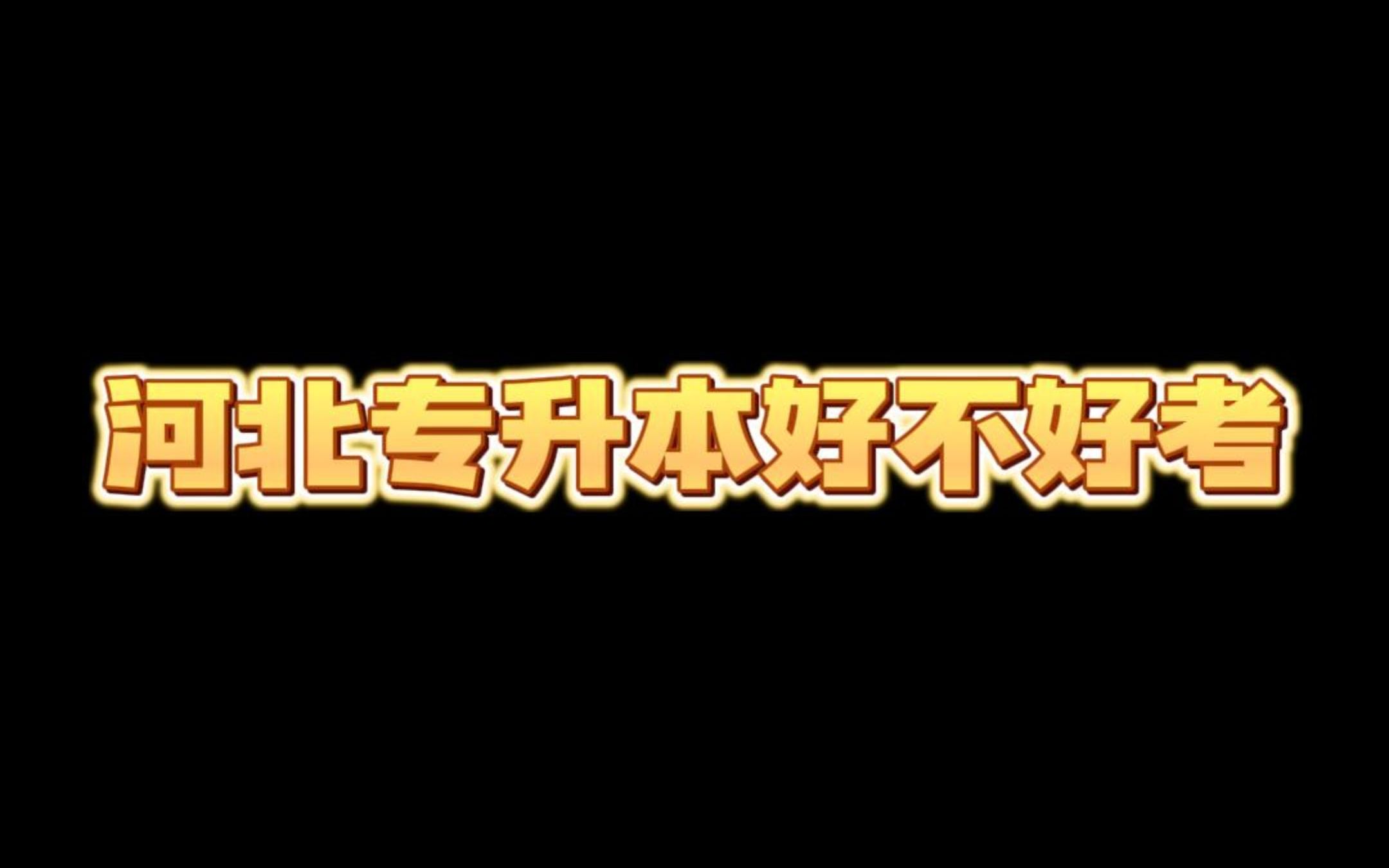 河北专升本好不好考